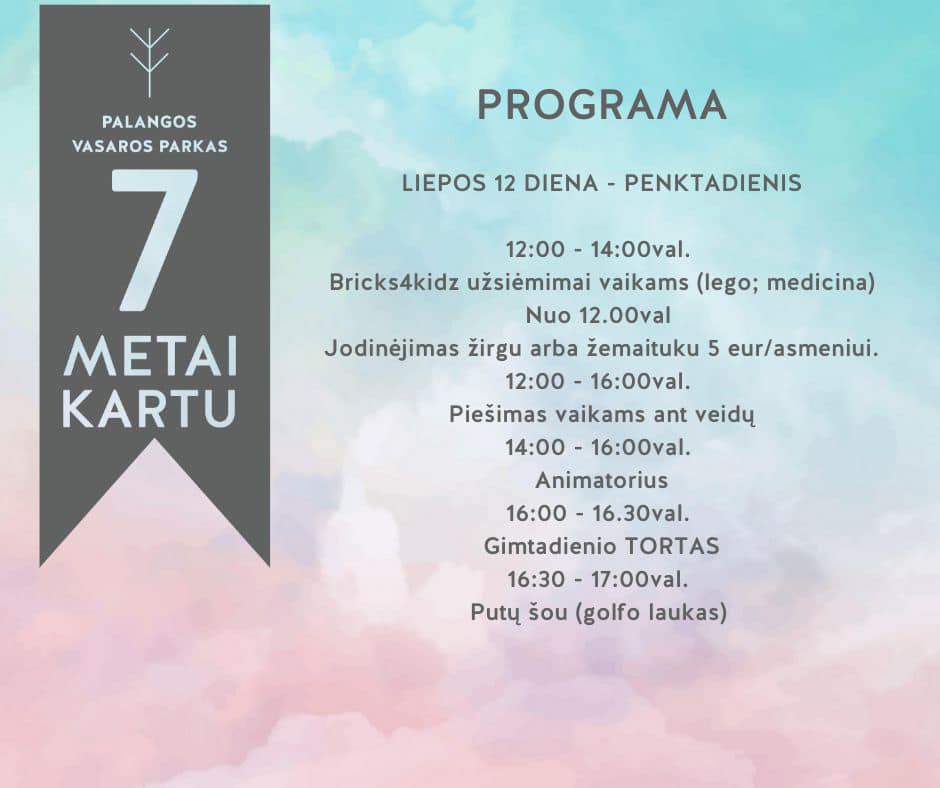 PALANGOS VASAROS PARKAS
7
METAI
KARTU

PROGRAMA

LIEPOS 12 DIENA - PENKTADIENIS

12:00 - 14:00val.
Bricks4kidz užsiėmimai vaikams (lego; medicina)
Nuo 12.00val
Jodinėjimas žirgu arba žemaituku 5 eur/asmeniui.
12:00 - 16:00val.
Piešimas vaikams ant veidų
14:00 - 16:00val.
Animatorius
16:00 - 16.30val.
Gimtadienio TORTAS
16:30 - 17:00val.
Putų šou (golfo laukas)